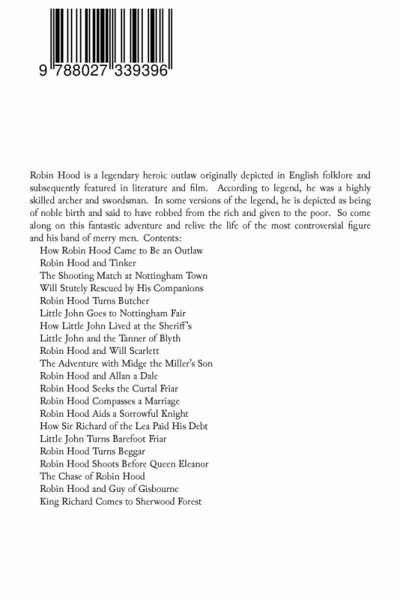 9 788027 339396

Robin Hood is a legendary heroic outlaw originally depicted in English folklore and subsequently featured in literature and film. According to legend, he was a highly skilled archer and swordsman. In some versions of the legend, he is depicted as being of noble birth and said to have robbed from the rich and given to the poor. So come along on this fantastic adventure and relive the life of the most controversial figure and his band of merry men. Contents:
How Robin Hood Came to Be an Outlaw
Robin Hood and Tinker
The Shooting Match at Nottingham Town
Will Stutely Rescued by His Companions
Robin Hood Turns Butcher
Little John Goes to Nottingham Fair
How Little John Lived at the Sheriff's
Little John and the Tanner of Blyth
Robin Hood and Will Scarlett
The Adventure with Midge the Miller's Son
Robin Hood and Allan a Dale
Robin Hood Seeks the Curtal Friar
Robin Hood Compasses a Marriage
Robin Hood Aids a Sorrowful Knight
How Sir Richard of the Lea Paid His Debt
Little John Turns Barefoot Friar
Robin Hood Turns Beggar
Robin Hood Shoots Before Queen Eleanor
The Chase of Robin Hood
Robin Hood and Guy of Gisbourne
King Richard Comes to Sherwood Forest